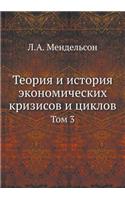 Л.А. Мендельсон

Теория и история экономических кризисов и циклов

Том 3